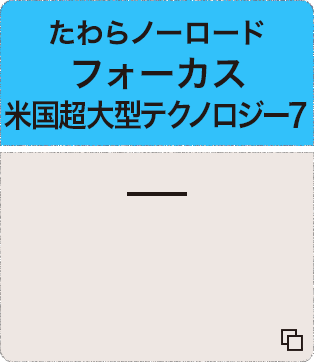 たわらノーロード
フォーカス
米国超大型テクノロジー7

—